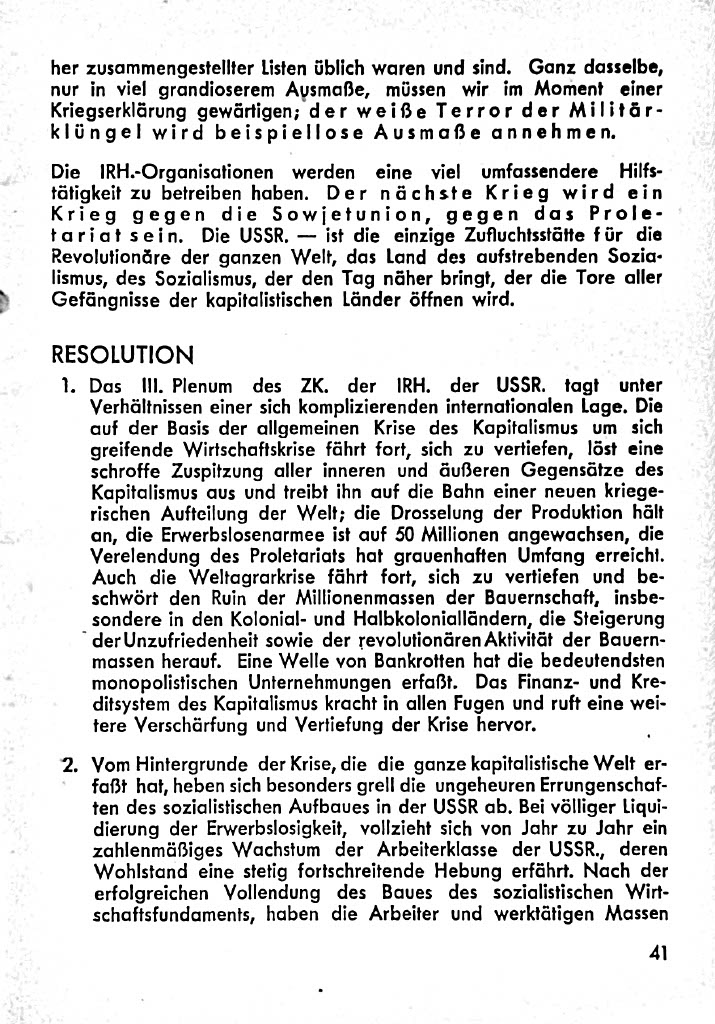 her zusammengestellter Listen üblich waren und sind. Ganz dasselbe, nur in viel grandioserem Ausmaße, müssen wir im Moment einer Kriegserklärung gewärtigen; der weiße Terror der Militärklüngel wird beispiellose Ausmaße annehmen.

Die IRH.-Organisationen werden eine viel umfassendere Hilfstätigkeit zu betreiben haben. Der nächste Krieg wird ein Krieg gegen die Sowjetunion, gegen das Proletariat sein. Die USSR. — ist die einzige Zufluchtsstätte für die Revolutionäre der ganzen Welt, das Land des aufstrebenden Sozialismus, des Sozialismus, der den Tag näher bringt, der die Tore aller Gefängnisse der kapitalistischen Länder öffnen wird.

RESOLUTION

1. Das III. Plenum des ZK. der IRH. der USSR. tagt unter Verhältnissen einer sich komplizierenden internationalen Lage. Die auf der Basis der allgemeinen Krise des Kapitalismus um sich greifende Wirtschaftskrise fährt fort, sich zu vertiefen, löst eine schroffe Zuspitzung aller inneren und äußeren Gegensätze des Kapitalismus aus und treibt ihn auf die Bahn einer neuen kriegerischen Aufteilung der Welt; die Drosselung der Produktion hält an, die Erwerbslosenarmee ist auf 50 Millionen angewachsen, die Verelendung des Proletariats hat grauenhaften Umfang erreicht. Auch die Weltagrarkrise fährt fort, sich zu vertiefen und beschwört den Ruin der Millionenmassen der Bauernschaft, insbesondere in den Kolonial- und Halbkolonialländern, die Steigerung der Unzufriedenheit sowie der revolutionären Aktivität der Bauernmassen herauf. Eine Welle von Bankrotten hat die bedeutendsten monopolistischen Unternehmungen erfaßt. Das Finanz- und Kreditsystem des Kapitalismus kracht in allen Fugen und ruft eine weitere Verschärfung und Vertiefung der Krise hervor.

2. Vom Hintergrunde der Krise, die die ganze kapitalistische Welt erfaßt hat, heben sich besonders grell die ungeheuren Errungenschaften des sozialistischen Aufbaues in der USSR ab. Bei völliger Liquidierung der Erwerbslosigkeit, vollzieht sich von Jahr zu Jahr ein zahlenmäßiges Wachstum der Arbeiterklasse der USSR., deren Wohlstand eine stetig fortschreitende Hebung erfährt. Nach der erfolgreichen Vollendung des Baues des sozialistischen Wirtschaftsfundaments, haben die Arbeiter und werktätigen Massen

41